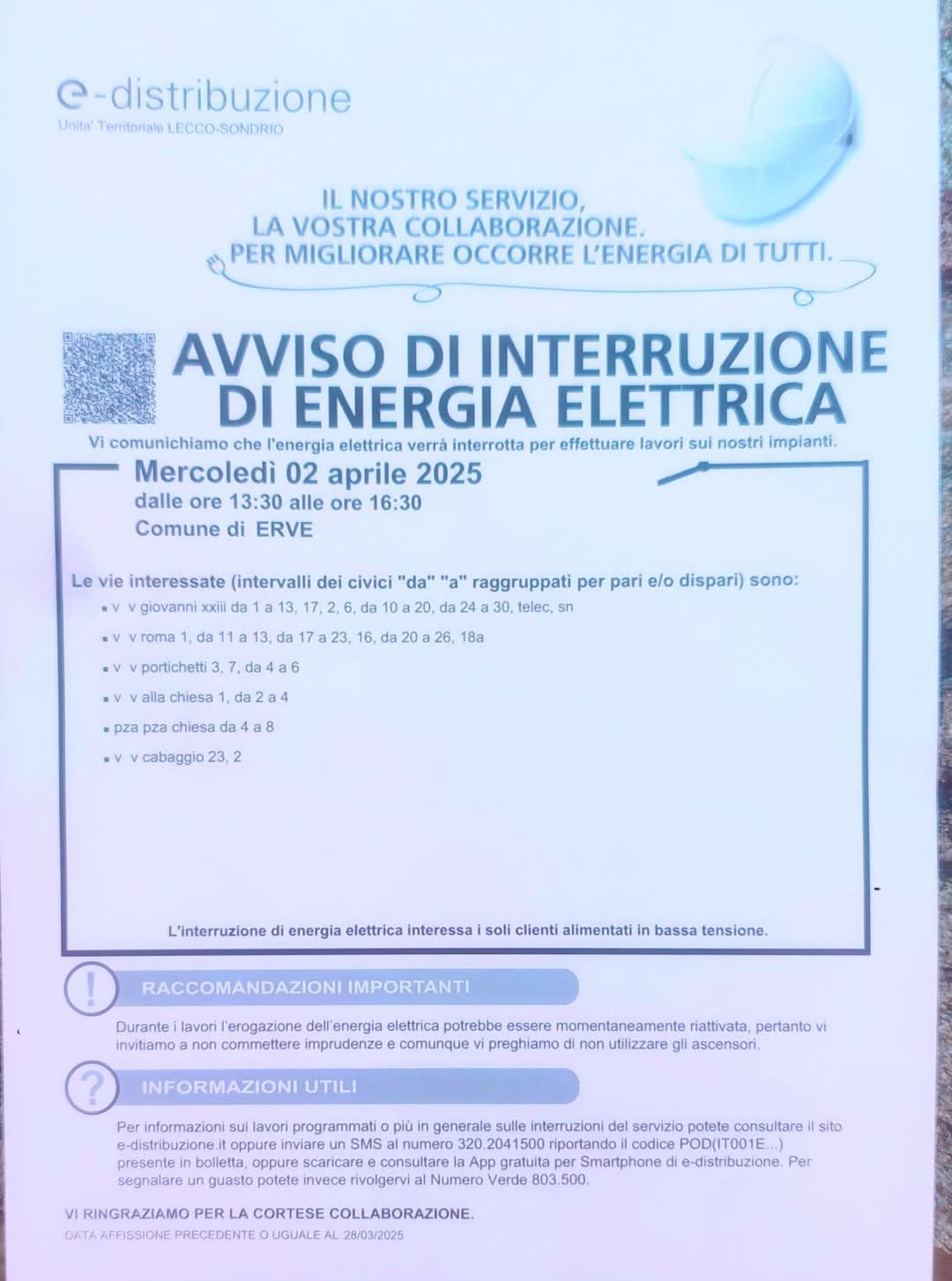 e-distribuzione
Unita' Territoriale LECCO-SONDRIO

IL NOSTRO SERVIZIO,
LA VOSTRA COLLABORAZIONE.
PER MIGLIORARE OCCORRE L'ENERGIA DI TUTTI.

AVVISO DI INTERRUZIONE DI ENERGIA ELETTRICA

Vi comunichiamo che l'energia elettrica verrà interrotta per effettuare lavori sui nostri impianti.

Mercoledì 02 aprile 2025
dalle ore 13:30 alle ore 16:30
Comune di ERVE

Le vie interessate (intervalli dei civici "da" "a" raggruppati per pari e/o dispari) sono:
▪ v v giovanni xxiii da 1 a 13, 17, 2, 6, da 10 a 20, da 24 a 30, telec, sn
▪ v v roma 1, da 11 a 13, da 17 a 23, 16, da 20 a 26, 18a
▪ v v portichetti 3, 7, da 4 a 6
▪ v v alla chiesa 1, da 2 a 4
▪ pza pza chiesa da 4 a 8
▪ v v cabaggio 23, 2

L'interruzione di energia elettrica interessa i soli clienti alimentati in bassa tensione.

!
RACCOMANDAZIONI IMPORTANTI

Durante i lavori l'erogazione dell'energia elettrica potrebbe essere momentaneamente riattivata, pertanto vi invitiamo a non commettere imprudenze e comunque vi preghiamo di non utilizzare gli ascensori.

?
INFORMAZIONI UTILI

Per informazioni sui lavori programmati o più in generale sulle interruzioni del servizio potete consultare il sito e-distribuzione.it oppure inviare un SMS al numero 320.2041500 riportando il codice POD(IT001E...) presente in bolletta, oppure scaricare e consultare la App gratuita per Smartphone di e-distribuzione. Per segnalare un guasto potete invece rivolgervi al Numero Verde 803.500.

VI RINGRAZIAMO PER LA CORTESE COLLABORAZIONE.
DATA AFFISSIONE PRECEDENTE O UGUALE AL 28/03/2025